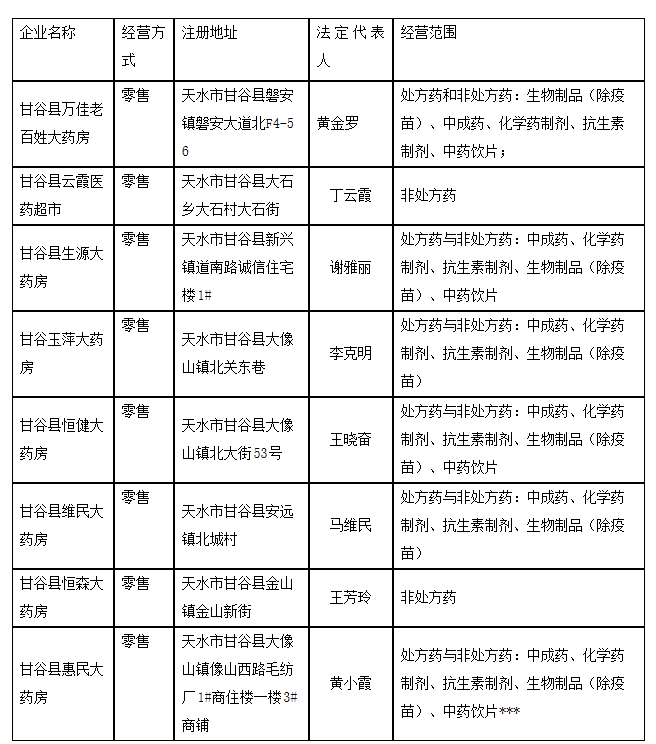 | 企业名称 | 经营方式 | 注册地址 | 法定代表人 | 经营范围 |
|---|---|---|---|---|
| 甘谷县万佳老百姓大药房 | 零售 | 天水市甘谷县磐安镇磐安大道北F4-56 | 黄金罗 | 处方药和非处方药：生物制品（除疫苗）、中成药、化学药制剂、抗生素制剂、中药饮片； |
| 甘谷县云霞医药超市 | 零售 | 天水市甘谷县大石乡大石村大石街 | 丁云霞 | 非处方药 |
| 甘谷县生源大药房 | 零售 | 天水市甘谷县新兴镇道南路诚信住宅楼1# | 谢雅丽 | 处方药与非处方药：中成药、化学药制剂、抗生素制剂、生物制品（除疫苗）、中药饮片 |
| 甘谷玉萍大药房 | 零售 | 天水市甘谷县大像山镇北关东巷 | 李克明 | 处方药与非处方药：中成药、化学药制剂、抗生素制剂、生物制品（除疫苗） |
| 甘谷县恒健大药房 | 零售 | 天水市甘谷县大像山镇北大街53号 | 王晓奋 | 处方药与非处方药：中成药、化学药制剂、抗生素制剂、生物制品（除疫苗）、中药饮片 |
| 甘谷县维民大药房 | 零售 | 天水市甘谷县安远镇北城村 | 马维民 | 处方药与非处方药：中成药、化学药制剂、抗生素制剂、生物制品（除疫苗） |
| 甘谷县恒森大药房 | 零售 | 天水市甘谷县金山镇金山新街 | 王芳玲 | 非处方药 |
| 甘谷县惠民大药房 | 零售 | 天水市甘谷县大像山镇像山西路毛纺厂1#商住楼一楼3#商铺 | 黄小霞 | 处方药与非处方药：中成药、化学药制剂、抗生素制剂、生物制品（除疫苗）、中药饮片*** |